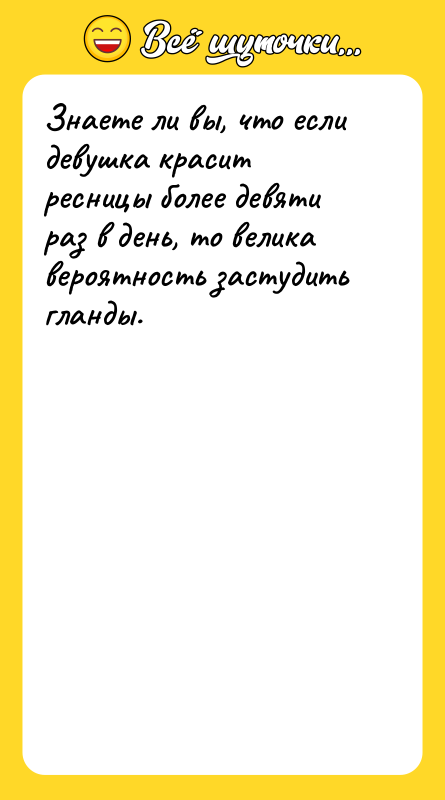 Всё шуточки...

Знаете ли вы, что если девушка красит ресницы более девяти раз в день, то велика вероятность застудить гланды.